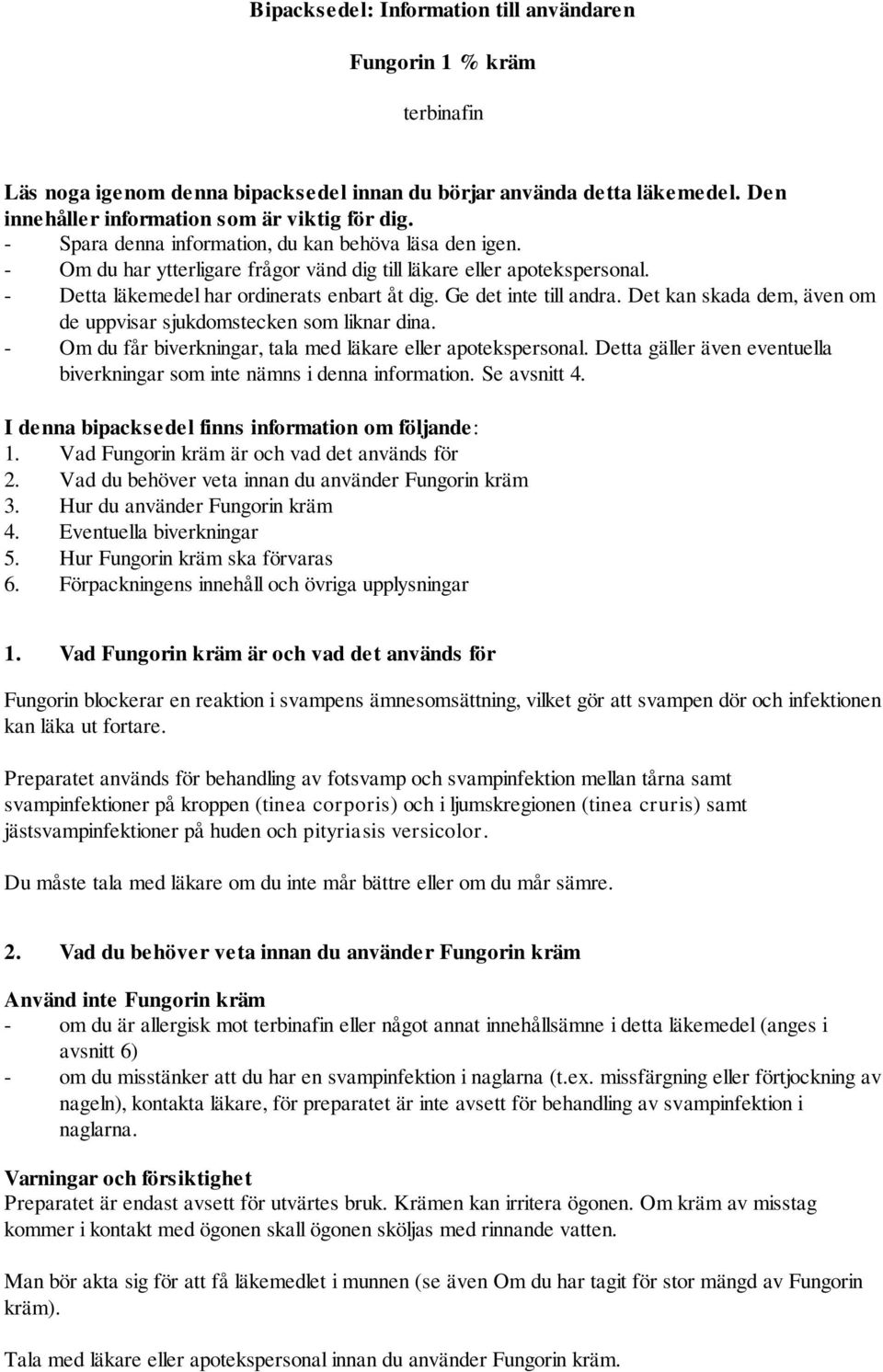 Bipacksedel: Information till användaren

Fungorin 1 % kräm

terbinafin

Läs noga igenom denna bipacksedel innan du börjar använda detta läkemedel. Den innehåller information som är viktig för dig.
- Spara denna information, du kan behöva läsa den igen.
- Om du har ytterligare frågor vänd dig till läkare eller apotekspersonal.
- Detta läkemedel har ordinerats enbart åt dig. Ge det inte till andra. Det kan skada dem, även om de uppvisar sjukdomstecken som liknar dina.
- Om du får biverkningar, tala med läkare eller apotekspersonal. Detta gäller även eventuella biverkningar som inte nämns i denna information. Se avsnitt 4.

I denna bipacksedel finns information om följande:
1. Vad Fungorin kräm är och vad det används för
2. Vad du behöver veta innan du använder Fungorin kräm
3. Hur du använder Fungorin kräm
4. Eventuella biverkningar
5. Hur Fungorin kräm ska förvaras
6. Förpackningens innehåll och övriga upplysningar

1. Vad Fungorin kräm är och vad det används för

Fungorin blockerar en reaktion i svampens ämnesomsättning, vilket gör att svampen dör och infektionen kan läka ut fortare.

Preparatet används för behandling av fotsvamp och svampinfektion mellan tårna samt svampinfektioner på kroppen (tinea corporis) och i ljumskregionen (tinea cruris) samt jästsvampinfektioner på huden och pityriasis versicolor.

Du måste tala med läkare om du inte mår bättre eller om du mår sämre.

2. Vad du behöver veta innan du använder Fungorin kräm

Använd inte Fungorin kräm
- om du är allergisk mot terbinafin eller något annat innehållsämne i detta läkemedel (anges i avsnitt 6)
- om du misstänker att du har en svampinfektion i naglarna (t.ex. missfärgning eller förtjockning av nageln), kontakta läkare, för preparatet är inte avsett för behandling av svampinfektion i naglarna.

Varningar och försiktighet
Preparatet är endast avsett för utvärtes bruk. Krämen kan irritera ögonen. Om kräm av misstag kommer i kontakt med ögonen skall ögonen sköljas med rinnande vatten.

Man bör akta sig för att få läkemedlet i munnen (se även Om du har tagit för stor mängd av Fungorin kräm).

Tala med läkare eller apotekspersonal innan du använder Fungorin kräm.